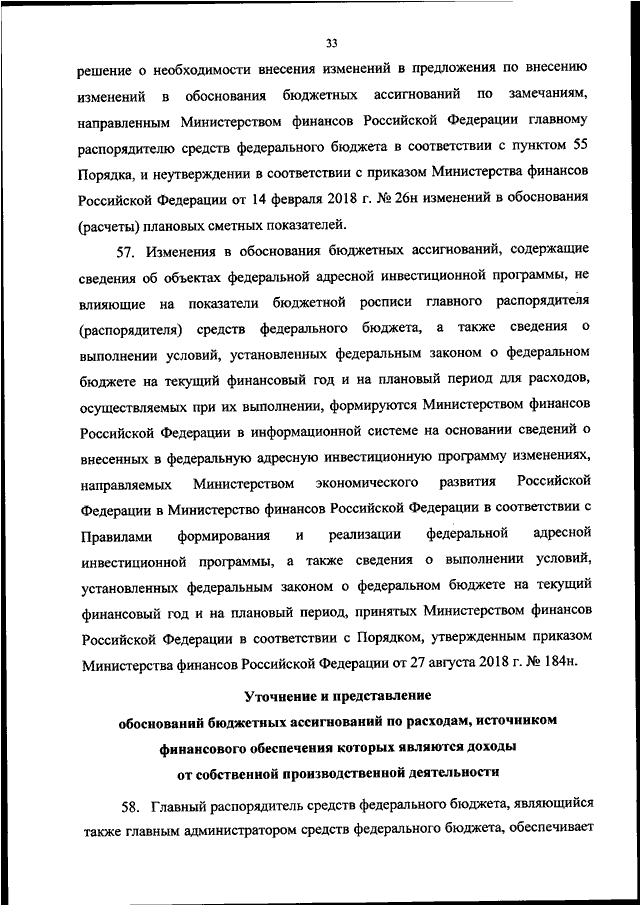 33

решение о необходимости внесения изменений в предложения по внесению изменений в обоснования бюджетных ассигнований по замечаниям, направленным Министерством финансов Российской Федерации главному распорядителю средств федерального бюджета в соответствии с пунктом 55 Порядка, и неутверждении в соответствии с приказом Министерства финансов Российской Федерации от 14 февраля 2018 г. № 26н изменений в обоснования (расчеты) плановых сметных показателей.

57. Изменения в обоснования бюджетных ассигнований, содержащие сведения об объектах федеральной адресной инвестиционной программы, не влияющие на показатели бюджетной росписи главного распорядителя (распорядителя) средств федерального бюджета, а также сведения о выполнении условий, установленных федеральным законом о федеральном бюджете на текущий финансовый год и на плановый период для расходов, осуществляемых при их выполнении, формируются Министерством финансов Российской Федерации в информационной системе на основании сведений о внесенных в федеральную адресную инвестиционную программу изменениях, направляемых Министерством экономического развития Российской Федерации в Министерство финансов Российской Федерации в соответствии с Правилами формирования и реализации федеральной адресной инвестиционной программы, а также сведения о выполнении условий, установленных федеральным законом о федеральном бюджете на текущий финансовый год и на плановый период, принятых Министерством финансов Российской Федерации в соответствии с Порядком, утвержденным приказом Министерства финансов Российской Федерации от 27 августа 2018 г. № 184н.

Уточнение и представление
обоснований бюджетных ассигнований по расходам, источником
финансового обеспечения которых являются доходы
от собственной производственной деятельности

58. Главный распорядитель средств федерального бюджета, являющийся также главным администратором средств федерального бюджета, обеспечивает